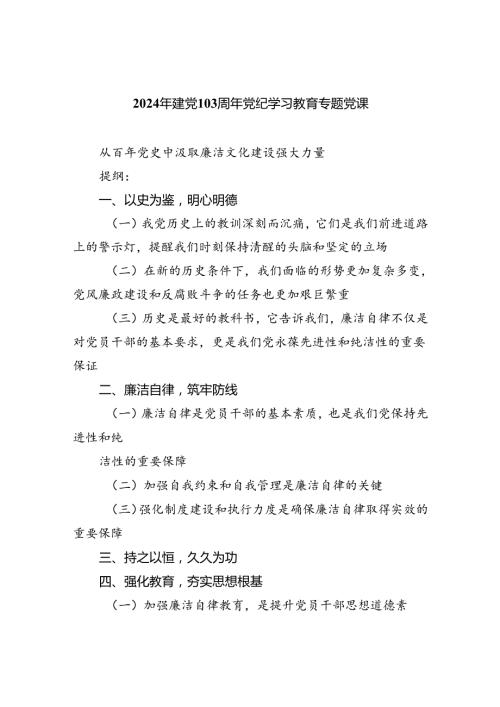 2024年建党103周年党纪学习教育专题党课

从百年党史中汲取廉洁文化建设强大力量

提纲：

一、以史为鉴，明心明德

（一）我党历史上的教训深刻而沉痛，它们是我们前进道路上的警示灯，提醒我们时刻保持清醒的头脑和坚定的立场

（二）在新的历史条件下，我们面临的形势更加复杂多变，党风廉政建设和反腐败斗争的任务也更加艰巨繁重

（三）历史是最好的教科书，它告诉我们，廉洁自律不仅是对党员干部的基本要求，更是我们党永葆先进性和纯洁性的重要保证

二、廉洁自律，筑牢防线

（一）廉洁自律是党员干部的基本素质，也是我们党保持先进性和纯

洁性的重要保障

（二）加强自我约束和自我管理是廉洁自律的关键

（三）强化制度建设和执行力度是确保廉洁自律取得实效的重要保障

三、持之以恒，久久为功

四、强化教育，夯实思想根基

（一）加强廉洁自律教育，是提升党员干部思想道德素